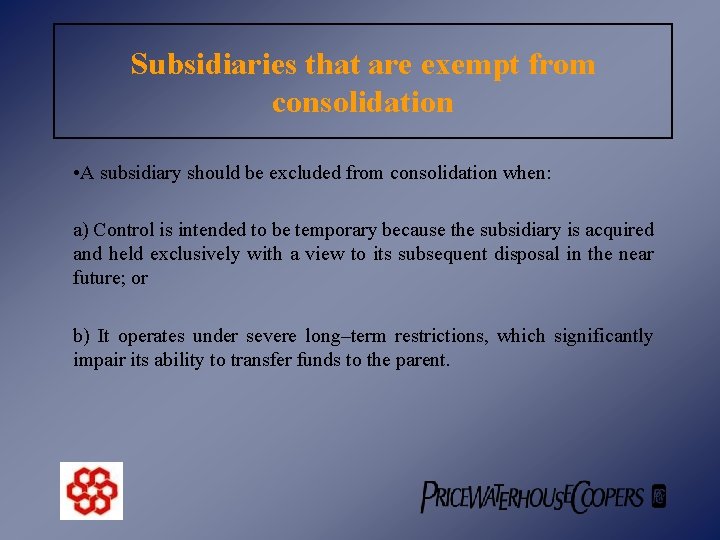 Subsidiaries that are exempt from consolidation

•A subsidiary should be excluded from consolidation when:

a) Control is intended to be temporary because the subsidiary is acquired and held exclusively with a view to its subsequent disposal in the near future; or

b) It operates under severe long–term restrictions, which significantly impair its ability to transfer funds to the parent.

PRICEWATERHOUSECOOPERS